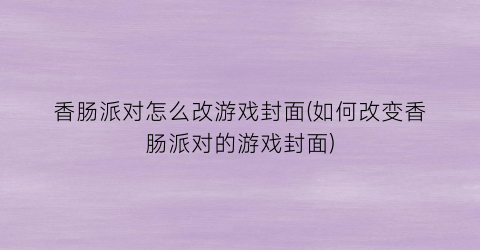 香肠派对怎么改游戏封面(如何改变香肠派对的游戏封面)